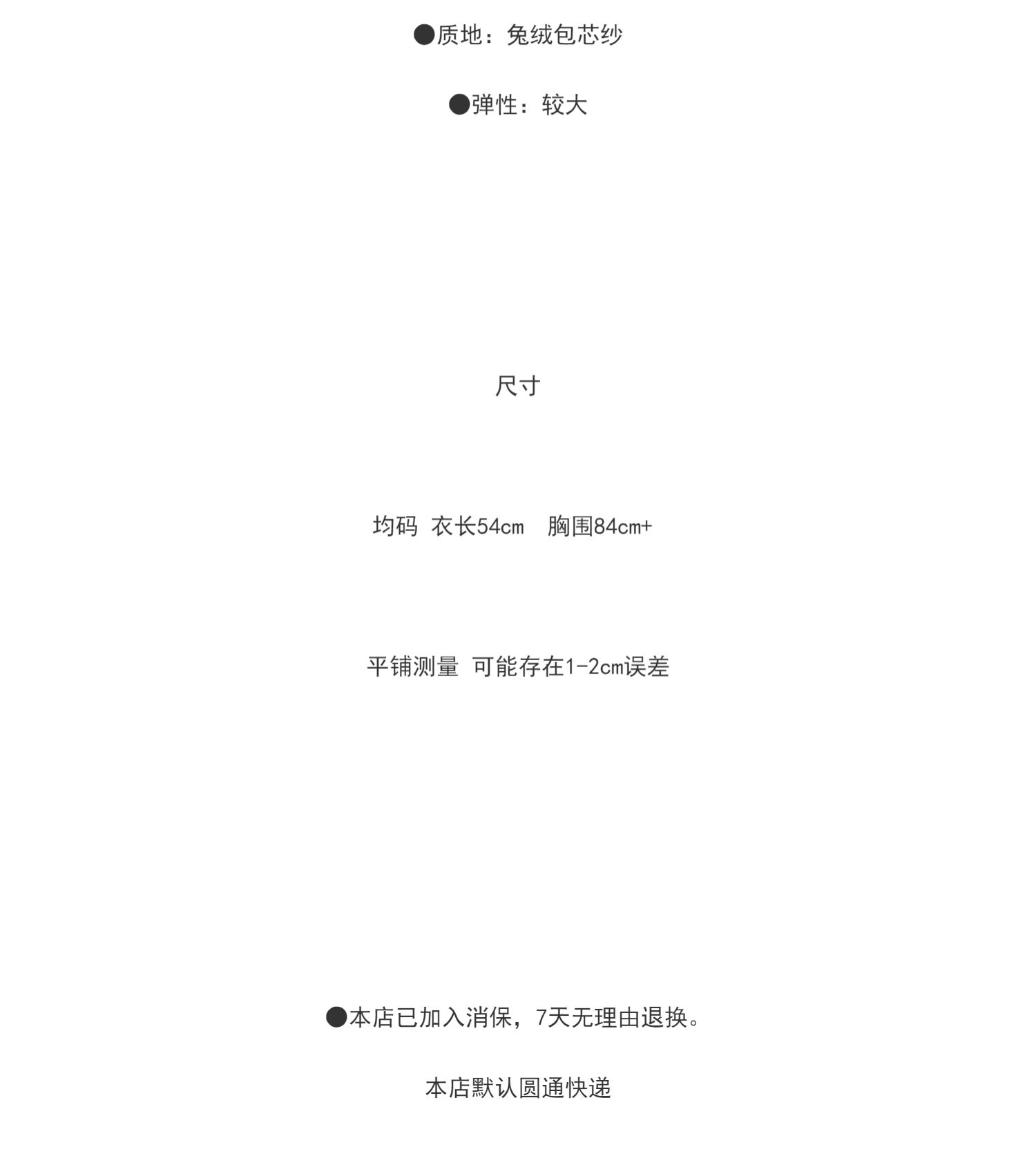 • 质地：兔绒包芯纱

• 弹性：较大

尺寸

均码 衣长54cm 胸围84cm+

平铺测量 可能存在1-2cm误差

• 本店已加入消保，7天无理由退换。

本店默认圆通快递